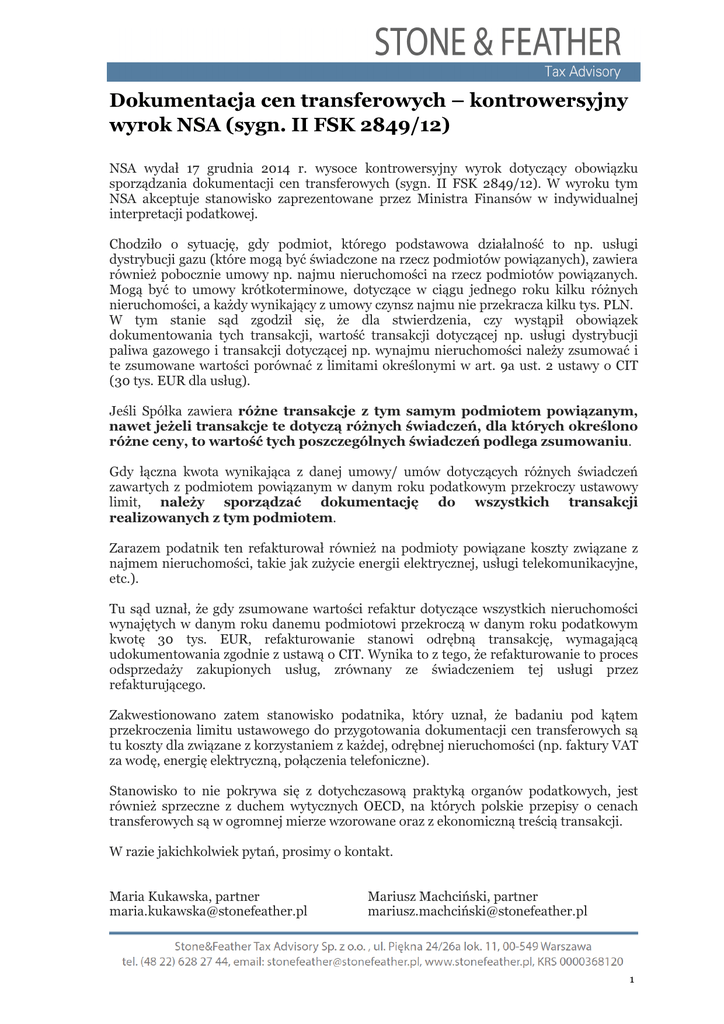 STONE & FEATHER
Tax Advisory

Dokumentacja cen transferowych – kontrowersyjny wyrok NSA (sygn. II FSK 2849/12)

NSA wydał 17 grudnia 2014 r. wysoce kontrowersyjny wyrok dotyczący obowiązku sporządzania dokumentacji cen transferowych (sygn. II FSK 2849/12). W wyroku tym NSA akceptuje stanowisko zaprezentowane przez Ministra Finansów w indywidualnej interpretacji podatkowej.

Chodziło o sytuację, gdy podmiot, którego podstawowa działalność to np. usługi dystrybucji gazu (które mogą być świadczone na rzecz podmiotów powiązanych), zawiera również pobocznie umowy np. najmu nieruchomości na rzecz podmiotów powiązanych. Mogą być to umowy krótkoterminowe, dotyczące w ciągu jednego roku kilku różnych nieruchomości, a każdy wynikający z umowy czynsz najmu nie przekracza kilku tys. PLN. W tym stanie sąd zgodził się, że dla stwierdzenia, czy wystąpił obowiązek dokumentowania tych transakcji, wartość transakcji dotyczącej np. usługi dystrybucji paliwa gazowego i transakcji dotyczącej np. wynajmu nieruchomości należy zsumować i te zsumowane wartości porównać z limitami określonymi w art. 9a ust. 2 ustawy o CIT (30 tys. EUR dla usług).

Jeśli Spółka zawiera różne transakcje z tym samym podmiotem powiązanym, nawet jeżeli transakcje te dotyczą różnych świadczeń, dla których określono różne ceny, to wartość tych poszczególnych świadczeń podlega zsumowaniu.

Gdy łączna kwota wynikająca z danej umowy/ umów dotyczących różnych świadczeń zawartych z podmiotem powiązanym w danym roku podatkowym przekroczy ustawowy limit, należy sporządzać dokumentację do wszystkich transakcji realizowanych z tym podmiotem.

Zarazem podatnik ten refakturował również na podmioty powiązane koszty związane z najmem nieruchomości, takie jak zużycie energii elektrycznej, usługi telekomunikacyjne, etc.).

Tu sąd uznał, że gdy zsumowane wartości refaktur dotyczące wszystkich nieruchomości wynajętych w danym roku danemu podmiotowi przekroczą w danym roku podatkowym kwotę 30 tys. EUR, refakturowanie stanowi odrębną transakcję, wymagającą udokumentowania zgodnie z ustawą o CIT. Wynika to z tego, że refakturowanie to proces odsprzedaży zakupionych usług, zrównany ze świadczeniem tej usługi przez refakturującego.

Zakwestionowano zatem stanowisko podatnika, który uznał, że badaniu pod kątem przekroczenia limitu ustawowego do przygotowania dokumentacji cen transferowych są tu koszty dla związane z korzystaniem z każdej, odrębnej nieruchomości (np. faktury VAT za wodę, energię elektryczną, połączenia telefoniczne).

Stanowisko to nie pokrywa się z dotychczasową praktyką organów podatkowych, jest również sprzeczne z duchem wytycznych OECD, na których polskie przepisy o cenach transferowych są w ogromnej mierze wzorowane oraz z ekonomiczną treścią transakcji.

W razie jakichkolwiek pytań, prosimy o kontakt.

Maria Kukawska, partner
maria.kukawska@stonefeather.pl

Mariusz Machciński, partner
mariusz.machciński@stonefeather.pl

Stone&Feather Tax Advisory Sp. z o.o. , ul. Piękna 24/26a lok. 11, 00-549 Warszawa
tel. (48 22) 628 27 44, email: stonefeather@stonefeather.pl, www.stonefeather.pl, KRS 0000368120

1